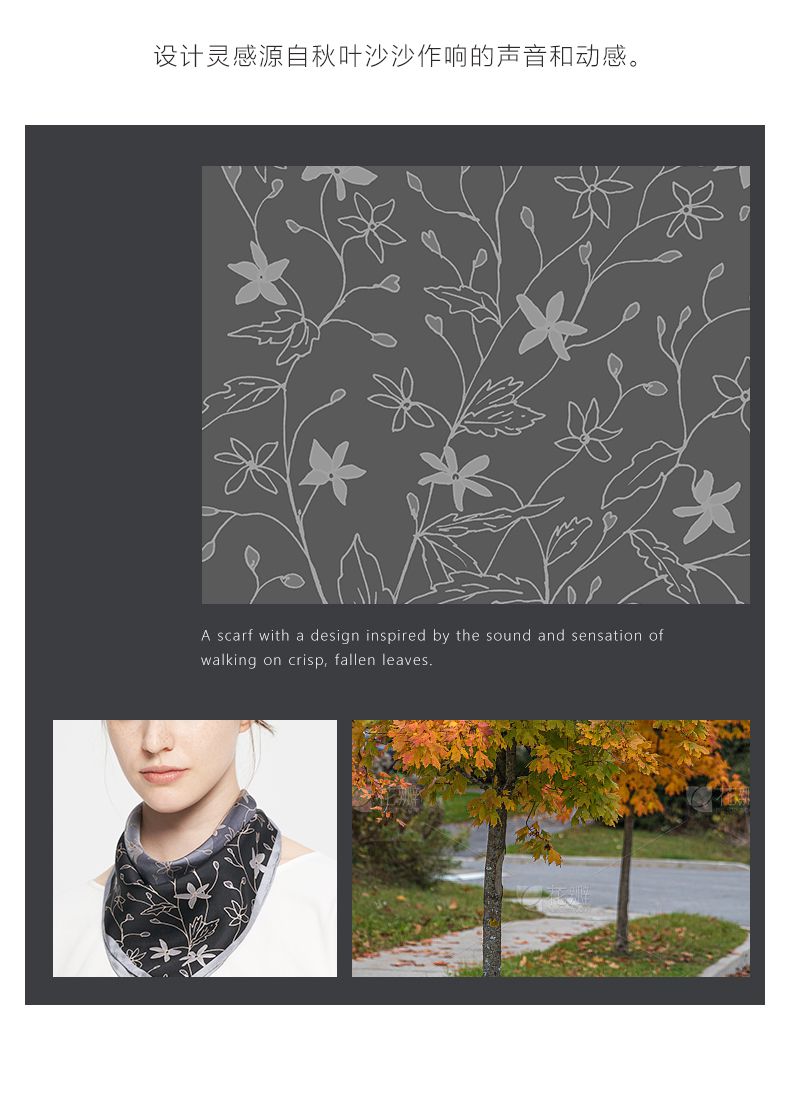 设计灵感源自秋叶沙沙作响的声音和动感。

A scarf with a design inspired by the sound and sensation of walking on crisp, fallen leaves.